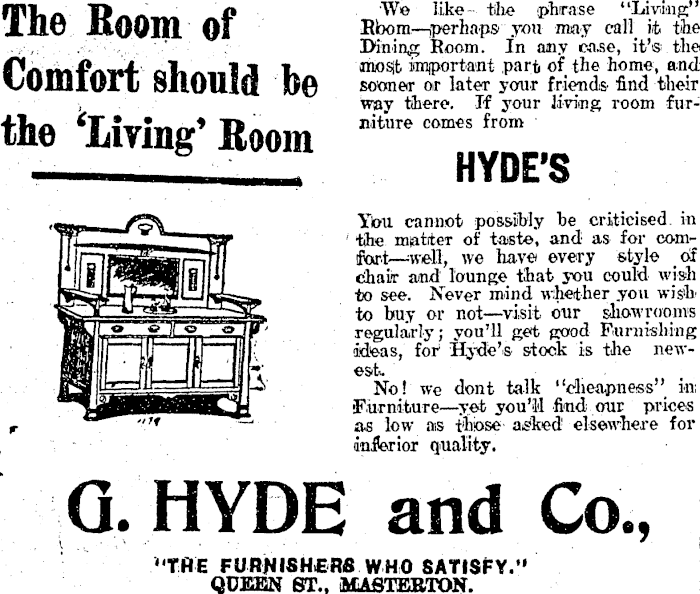 The Room of Comfort should be the 'Living' Room

We like the phrase "Living" Room—perhaps you may call it the Dining Room. In any case, it's the most important part of the home, and sooner or later your friends find their way there. If your living room furniture comes from

HYDE'S

You cannot possibly be criticised in the matter of taste, and as for comfort—well, we have every style of chair and lounge that you could wish to see. Never mind whether you wish to buy or not—visit our showrooms regularly; you'll get good Furnishing ideas, for Hyde's stock is the newest.

No! we dont talk "cheapness" in Furniture—yet you'll find our prices as low as those asked elsewhere for inferior quality.

G. HYDE and Co.,

"THE FURNISHERS WHO SATISFY."
QUEEN ST., MASTERTON.